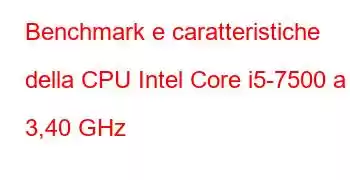 Benchmark e caratteristiche della CPU Intel Core i5-7500 a 3,40 GHz